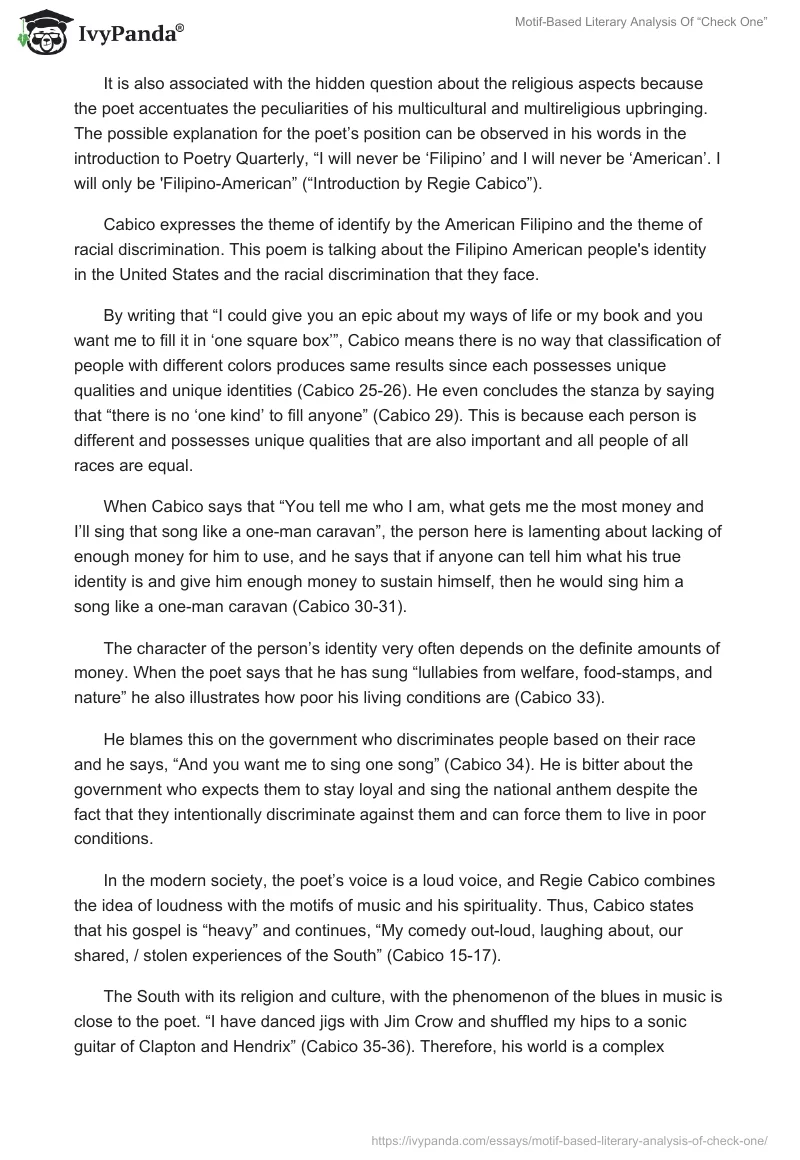 IvyPanda®

Motif-Based Literary Analysis Of “Check One”

It is also associated with the hidden question about the religious aspects because the poet accentuates the peculiarities of his multicultural and multireligious upbringing. The possible explanation for the poet’s position can be observed in his words in the introduction to Poetry Quarterly, “I will never be ‘Filipino’ and I will never be ‘American’. I will only be 'Filipino-American” (“Introduction by Regie Cabico”).

Cabico expresses the theme of identify by the American Filipino and the theme of racial discrimination. This poem is talking about the Filipino American people's identity in the United States and the racial discrimination that they face.

By writing that “I could give you an epic about my ways of life or my book and you want me to fill it in ‘one square box’”, Cabico means there is no way that classification of people with different colors produces same results since each possesses unique qualities and unique identities (Cabico 25-26). He even concludes the stanza by saying that “there is no ‘one kind’ to fill anyone” (Cabico 29). This is because each person is different and possesses unique qualities that are also important and all people of all races are equal.

When Cabico says that “You tell me who I am, what gets me the most money and I’ll sing that song like a one-man caravan”, the person here is lamenting about lacking of enough money for him to use, and he says that if anyone can tell him what his true identity is and give him enough money to sustain himself, then he would sing him a song like a one-man caravan (Cabico 30-31).

The character of the person’s identity very often depends on the definite amounts of money. When the poet says that he has sung “lullabies from welfare, food-stamps, and nature” he also illustrates how poor his living conditions are (Cabico 33).

He blames this on the government who discriminates people based on their race and he says, “And you want me to sing one song” (Cabico 34). He is bitter about the government who expects them to stay loyal and sing the national anthem despite the fact that they intentionally discriminate against them and can force them to live in poor conditions.

In the modern society, the poet’s voice is a loud voice, and Regie Cabico combines the idea of loudness with the motifs of music and his spirituality. Thus, Cabico states that his gospel is “heavy” and continues, “My comedy out-loud, laughing about, our shared, / stolen experiences of the South” (Cabico 15-17).

The South with its religion and culture, with the phenomenon of the blues in music is close to the poet. “I have danced jigs with Jim Crow and shuffled my hips to a sonic guitar of Clapton and Hendrix” (Cabico 35-36). Therefore, his world is a complex

https://ivypanda.com/essays/motif-based-literary-analysis-of-check-one/